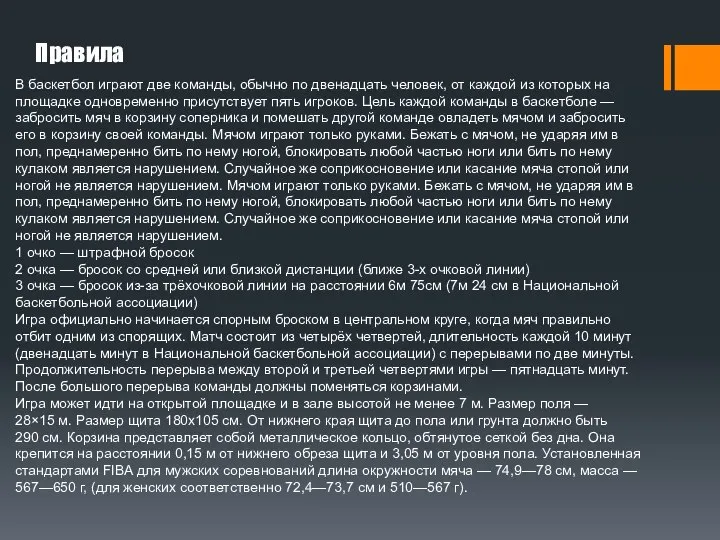 Правила

В баскетбол играют две команды, обычно по двенадцать человек, от каждой из которых на площадке одновременно присутствует пять игроков. Цель каждой команды в баскетболе — забросить мяч в корзину соперника и помешать другой команде овладеть мячом и забросить его в корзину своей команды. Мячом играют только руками. Бежать с мячом, не ударяя им в пол, преднамеренно бить по нему ногой, блокировать любой частью ноги или бить по нему кулаком является нарушением. Случайное же соприкосновение или касание мяча стопой или ногой не является нарушением. Мячом играют только руками. Бежать с мячом, не ударяя им в пол, преднамеренно бить по нему ногой, блокировать любой частью ноги или бить по нему кулаком является нарушением. Случайное же соприкосновение или касание мяча стопой или ногой не является нарушением.
1 очко — штрафной бросок
2 очка — бросок со средней или близкой дистанции (ближе 3-х очковой линии)
3 очка — бросок из-за трёхочковой линии на расстоянии 6м 75см (7м 24 см в Национальной баскетбольной ассоциации)
Игра официально начинается спорным броском в центральном круге, когда мяч правильно отбит одним из спорящих. Матч состоит из четырёх четвертей, длительность каждой 10 минут (двенадцать минут в Национальной баскетбольной ассоциации) с перерывами по две минуты. Продолжительность перерыва между второй и третьей четвертями игры — пятнадцать минут. После большого перерыва команды должны поменяться корзинами.
Игра может идти на открытой площадке и в зале высотой не менее 7 м. Размер поля — 28×15 м. Размер щита 180x105 см. От нижнего края щита до пола или грунта должно быть 290 см. Корзина представляет собой металлическое кольцо, обтянутое сеткой без дна. Она крепится на расстоянии 0,15 м от нижнего обреза щита и 3,05 м от уровня пола. Установленная стандартами FIBA для мужских соревнований длина окружности мяча — 74,9—78 см, масса — 567—650 г, (для женских соответственно 72,4—73,7 см и 510—567 г).